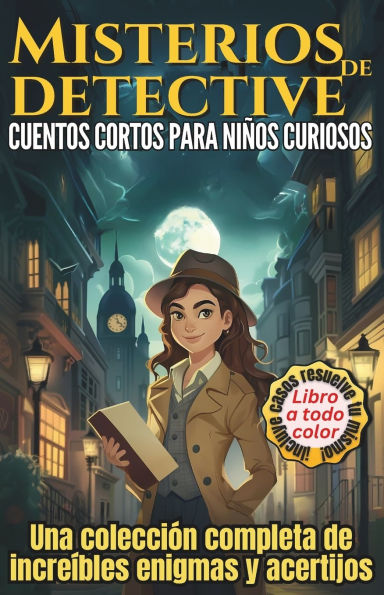 MISTERIOS DE DETECTIVE

CUENTOS CORTOS PARA NIÑOS CURIOSOS

¡incluye casos resuelve tu mismo!

Libro a todo color

Una colección completa de increíbles enigmas y acertijos